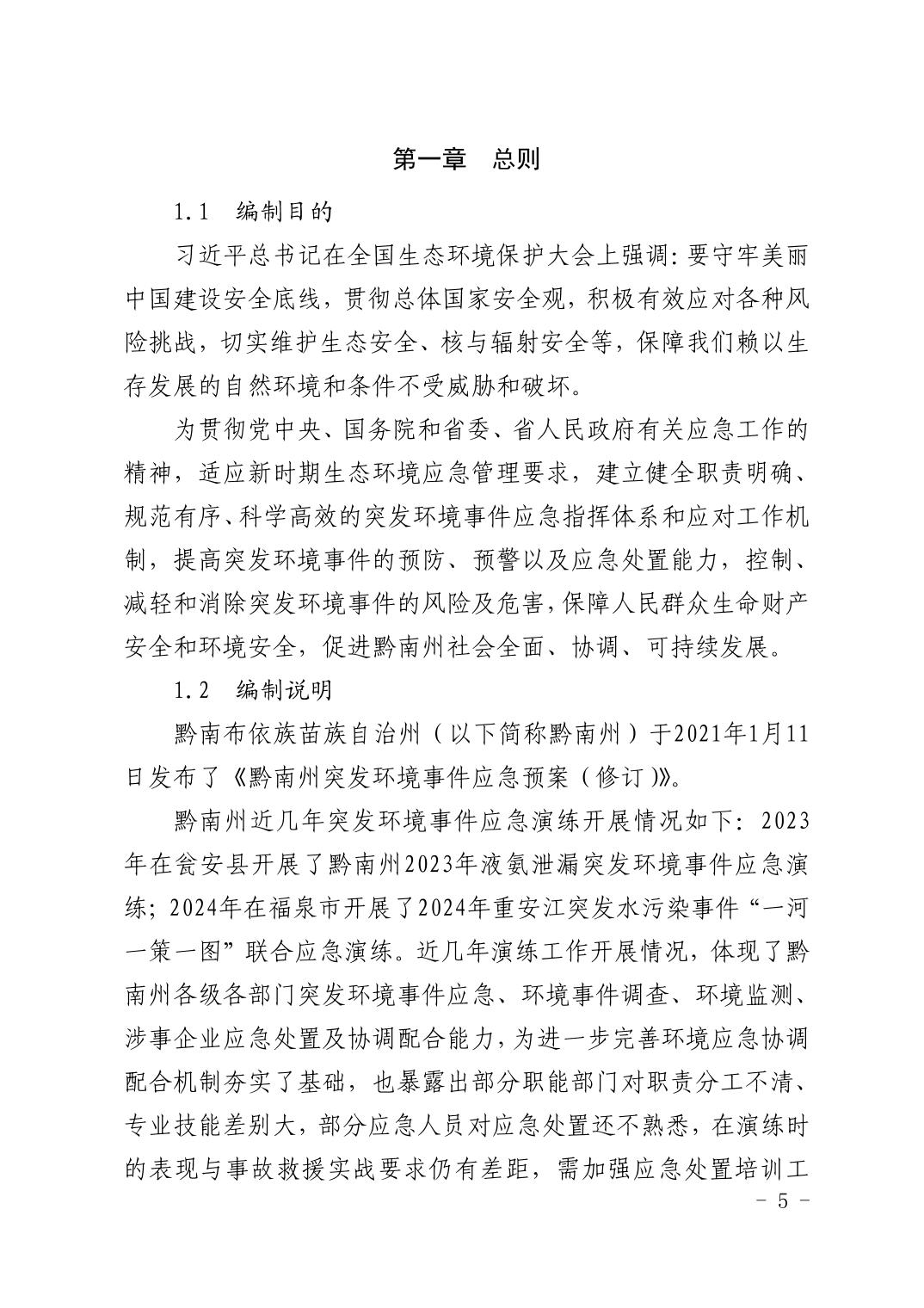 第一章　总则

1.1　编制目的

习近平总书记在全国生态环境保护大会上强调：要守牢美丽中国建设安全底线，贯彻总体国家安全观，积极有效应对各种风险挑战，切实维护生态安全、核与辐射安全等，保障我们赖以生存发展的自然环境和条件不受威胁和破坏。

为贯彻党中央、国务院和省委、省人民政府有关应急工作的精神，适应新时期生态环境应急管理要求，建立健全职责明确、规范有序、科学高效的突发环境事件应急指挥体系和应对工作机制，提高突发环境事件的预防、预警以及应急处置能力，控制、减轻和消除突发环境事件的风险及危害，保障人民群众生命财产安全和环境安全，促进黔南州社会全面、协调、可持续发展。

1.2　编制说明

黔南布依族苗族自治州（以下简称黔南州）于2021年1月11日发布了《黔南州突发环境事件应急预案（修订）》。

黔南州近几年突发环境事件应急演练开展情况如下：2023年在瓮安县开展了黔南州2023年液氨泄漏突发环境事件应急演练；2024年在福泉市开展了2024年重安江突发水污染事件“一河一策一图”联合应急演练。近几年演练工作开展情况，体现了黔南州各级各部门突发环境事件应急、环境事件调查、环境监测、涉事企业应急处置及协调配合能力，为进一步完善环境应急协调配合机制夯实了基础，也暴露出部分职能部门对职责分工不清、专业技能差别大，部分应急人员对应急处置还不熟悉，在演练时的表现与事故救援实战要求仍有差距，需加强应急处置培训工

－ 5 －